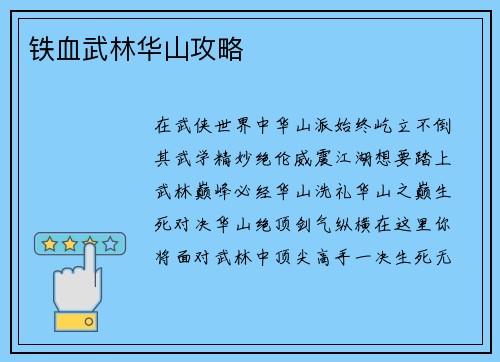 铁血武林华山攻略

在武侠世界中华山派始终屹立不倒其武学精妙绝伦威震江湖想要踏上武林巅峰必经华山洗礼华山之巅生死对决华山绝顶剑气纵横在这里你将面对武林中顶尖高手一决生死无